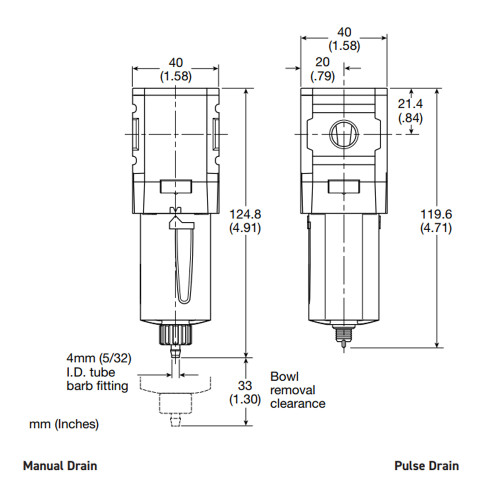 40
(1.58)

124.8
(4.91)

4mm (5/32)
I.D. tube
barb fitting

33
(1.30)

Bowl
removal
clearance

mm (Inches)

40
(1.58)

20
(.79)

21.4
(.84)

119.6
(4.71)

Manual Drain

Pulse Drain